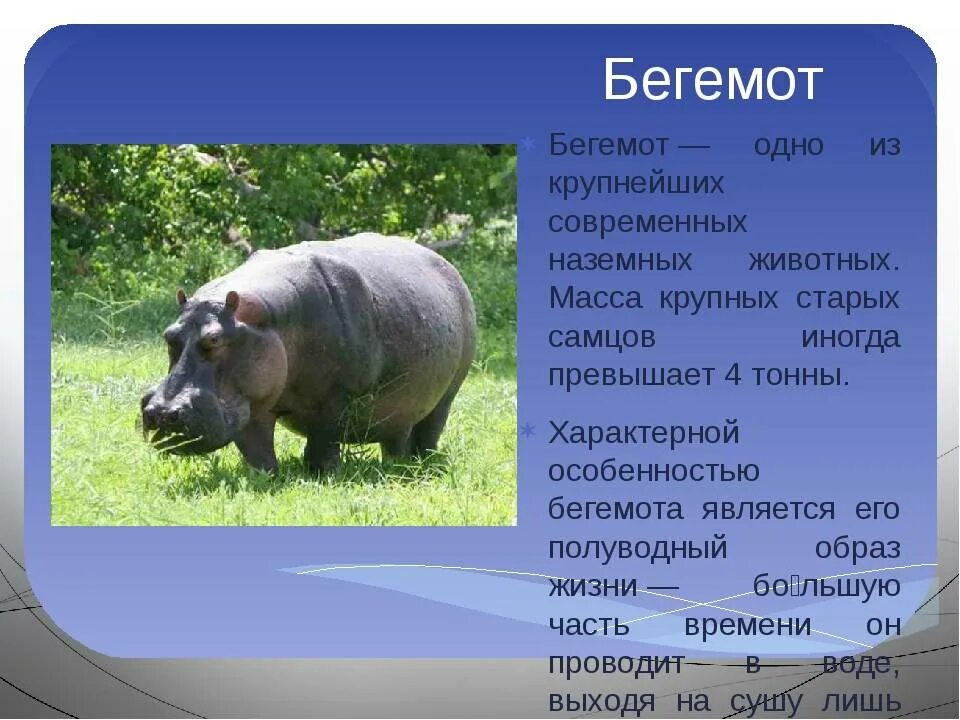 Бегемот

Бегемот — одно из крупнейших современных наземных животных. Масса крупных старых самцов иногда превышает 4 тонны.

Характерной особенностью бегемота является его полуводный образ жизни — бо́льшую часть времени он проводит в воде, выходя на сушу лишь